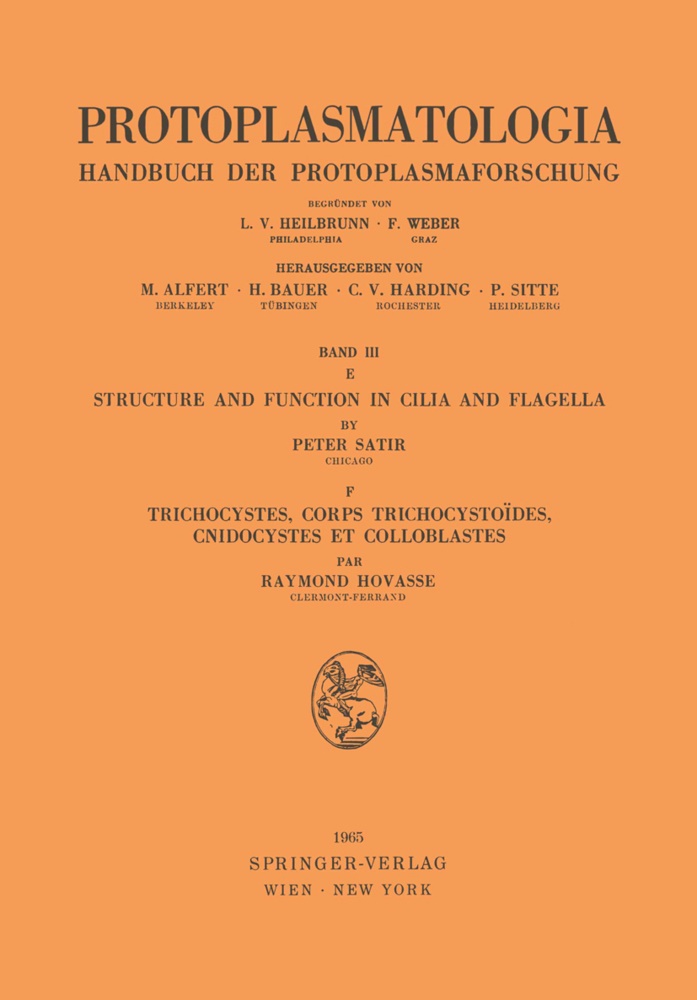 PROTOPLASMATOLOGIA
HANDBUCH DER PROTOPLASMAFORSCHUNG

BEGRÜNDET VON
L. V. HEILBRUNN · F. WEBER
PHILADELPHIA GRAZ

HERAUSGEGEBEN VON
M. ALFERT · H. BAUER · C. V. HARDING · P. SITTE
BERKELEY TÜBINGEN ROCHESTER HEIDELBERG

BAND III
E
STRUCTURE AND FUNCTION IN CILIA AND FLAGELLA
BY
PETER SATIR
CHICAGO

F
TRICHOCYSTES, CORPS TRICHOCYSTOÏDES, CNIDOCYSTES ET COLLOBLASTES
PAR
RAYMOND HOVASSE
CLERMONT-FERRAND

1965
SPRINGER-VERLAG
WIEN · NEW YORK